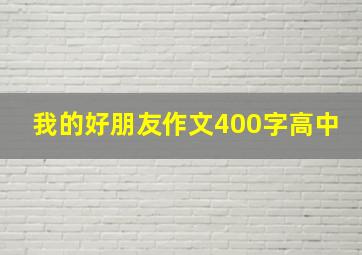 我的好朋友作文400字高中